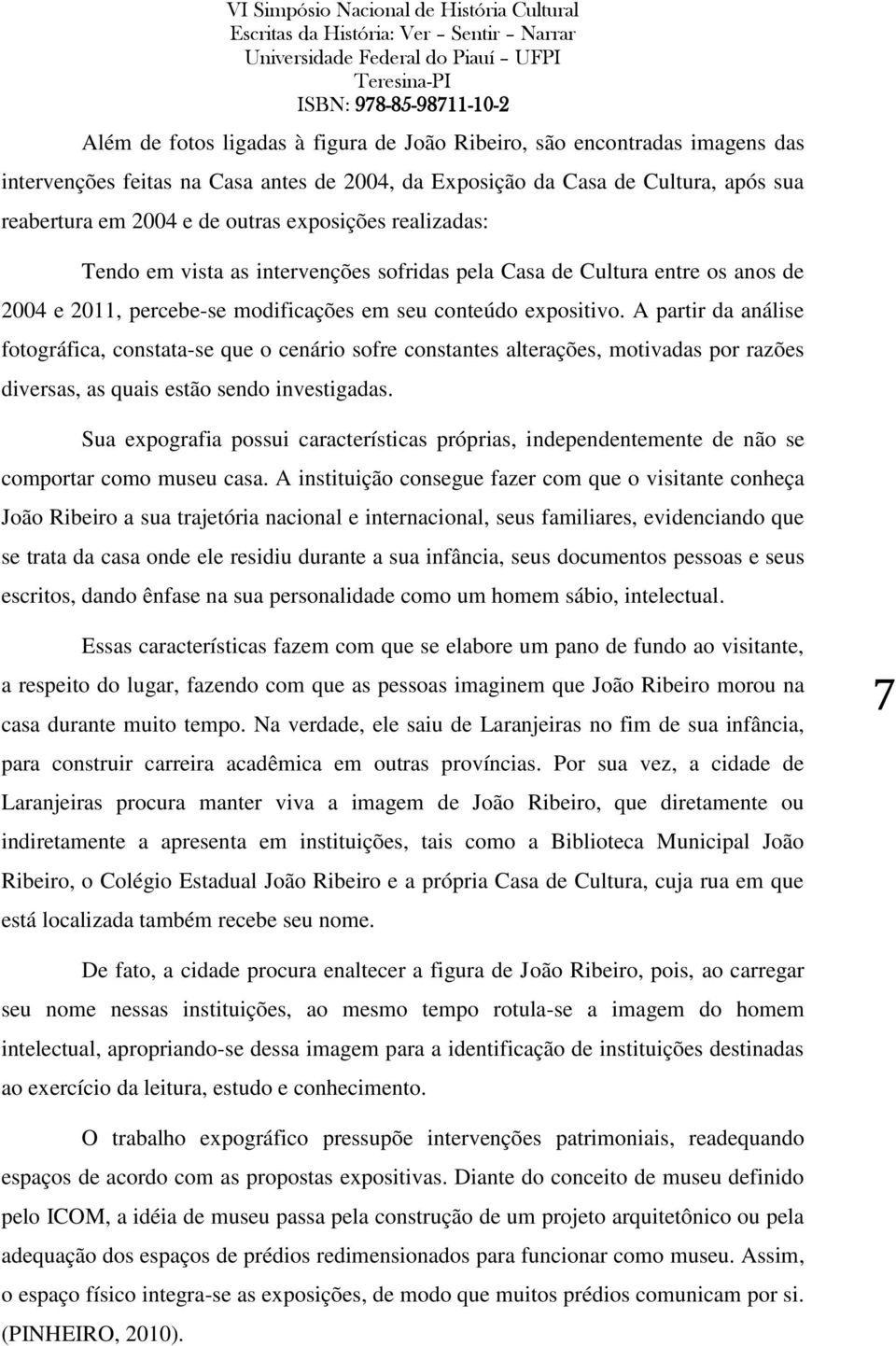 VI Simpósio Nacional de História Cultural
Escritas da História: Ver – Sentir – Narrar
Universidade Federal do Piauí – UFPI
Teresina-PI
ISBN: 978-85-98711-10-2

Além de fotos ligadas à figura de João Ribeiro, são encontradas imagens das intervenções feitas na Casa antes de 2004, da Exposição da Casa de Cultura, após sua reabertura em 2004 e de outras exposições realizadas:

Tendo em vista as intervenções sofridas pela Casa de Cultura entre os anos de 2004 e 2011, percebe-se modificações em seu conteúdo expositivo. A partir da análise fotográfica, constata-se que o cenário sofre constantes alterações, motivadas por razões diversas, as quais estão sendo investigadas.

Sua expografia possui características próprias, independentemente de não se comportar como museu casa. A instituição consegue fazer com que o visitante conheça João Ribeiro a sua trajetória nacional e internacional, seus familiares, evidenciando que se trata da casa onde ele residiu durante a sua infância, seus documentos pessoas e seus escritos, dando ênfase na sua personalidade como um homem sábio, intelectual.

Essas características fazem com que se elabore um pano de fundo ao visitante, a respeito do lugar, fazendo com que as pessoas imaginem que João Ribeiro morou na casa durante muito tempo. Na verdade, ele saiu de Laranjeiras no fim de sua infância, para construir carreira acadêmica em outras províncias. Por sua vez, a cidade de Laranjeiras procura manter viva a imagem de João Ribeiro, que diretamente ou indiretamente a apresenta em instituições, tais como a Biblioteca Municipal João Ribeiro, o Colégio Estadual João Ribeiro e a própria Casa de Cultura, cuja rua em que está localizada também recebe seu nome.

7

De fato, a cidade procura enaltecer a figura de João Ribeiro, pois, ao carregar seu nome nessas instituições, ao mesmo tempo rotula-se a imagem do homem intelectual, apropriando-se dessa imagem para a identificação de instituições destinadas ao exercício da leitura, estudo e conhecimento.

O trabalho expográfico pressupõe intervenções patrimoniais, readequando espaços de acordo com as propostas expositivas. Diante do conceito de museu definido pelo ICOM, a idéia de museu passa pela construção de um projeto arquitetônico ou pela adequação dos espaços de prédios redimensionados para funcionar como museu. Assim, o espaço físico integra-se as exposições, de modo que muitos prédios comunicam por si. (PINHEIRO, 2010).